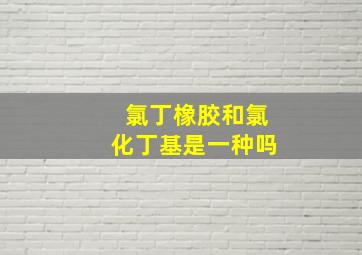 氯丁橡胶和氯化丁基是一种吗